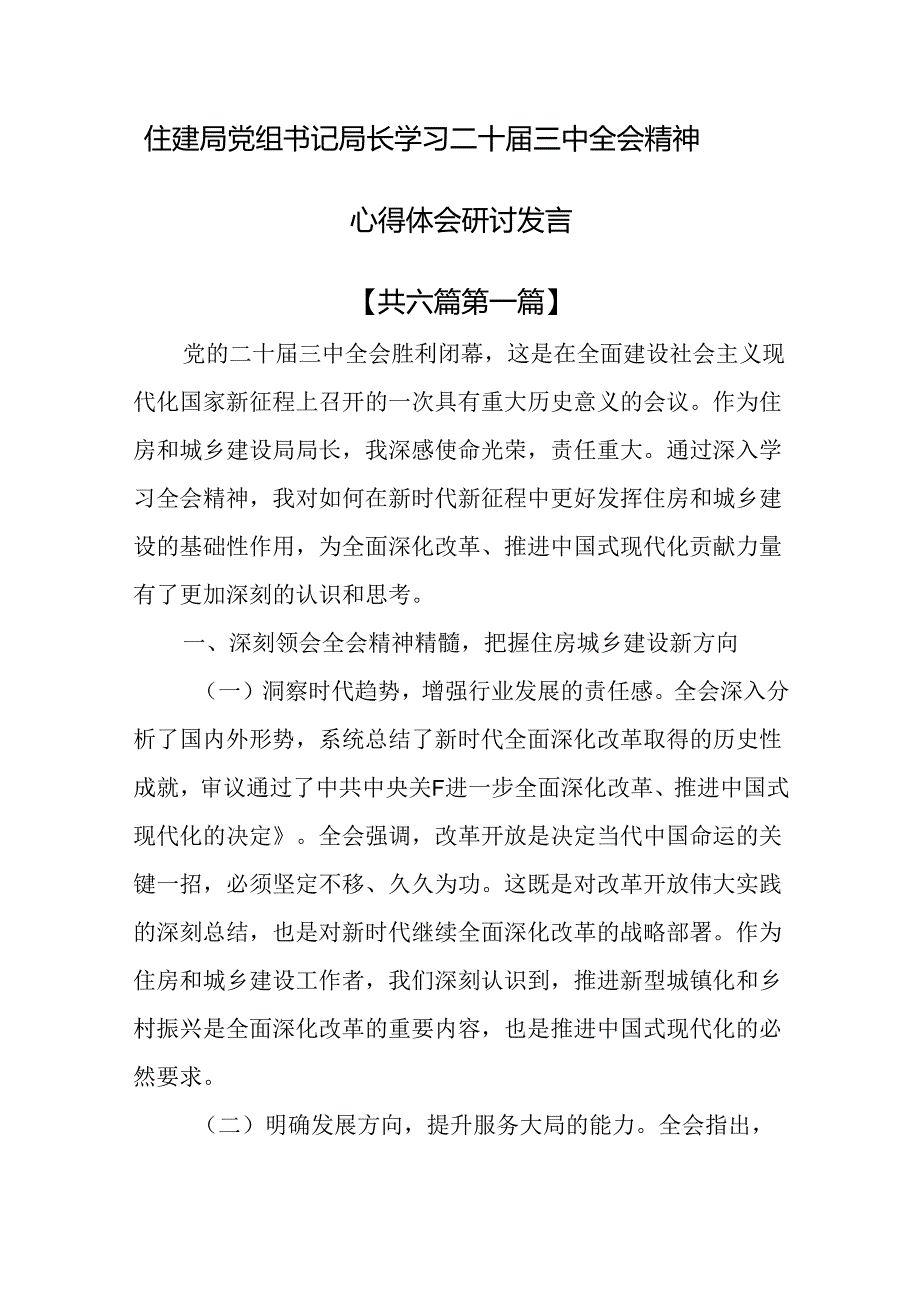 住建局党组书记局长学习二十届三中全会精神

心得体会研讨发言

【共六篇第一篇】

党的二十届三中全会胜利闭幕，这是在全面建设社会主义现代化国家新征程上召开的一次具有重大历史意义的会议。作为住房和城乡建设局局长，我深感使命光荣，责任重大。通过深入学习全会精神，我对如何在新时代新征程中更好发挥住房和城乡建设的基础性作用，为全面深化改革、推进中国式现代化贡献力量有了更加深刻的认识和思考。

一、深刻领会全会精神精髓，把握住房城乡建设新方向

（一）洞察时代趋势，增强行业发展的责任感。全会深入分析了国内外形势，系统总结了新时代全面深化改革取得的历史性成就，审议通过了中共中央关F进一步全面深化改革、推进中国式现代化的决定》。全会强调，改革开放是决定当代中国命运的关键一招，必须坚定不移、久久为功。这既是对改革开放伟大实践的深刻总结，也是对新时代继续全面深化改革的战略部署。作为住房和城乡建设工作者，我们深刻认识到，推进新型城镇化和乡村振兴是全面深化改革的重要内容，也是推进中国式现代化的必然要求。

（二）明确发展方向，提升服务大局的能力。全会指出，